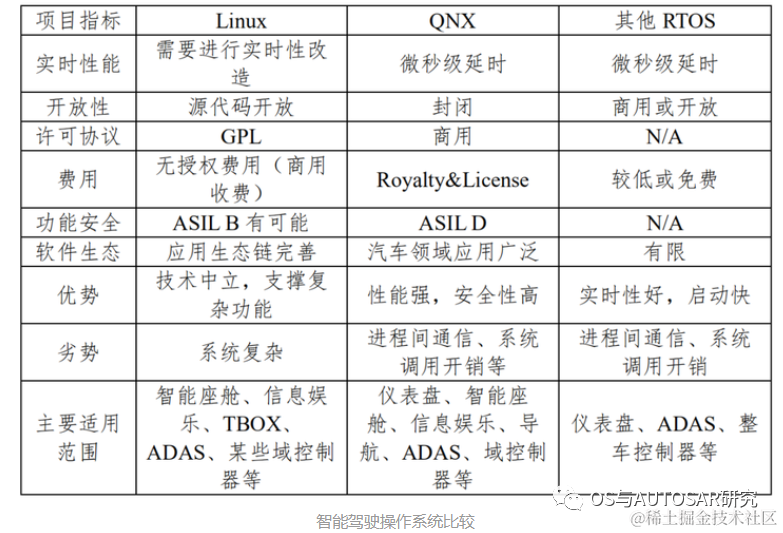 | 项目指标 | Linux | QNX | 其他 RTOS |
|---|---|---|---|
| 实时性能 | 需要进行实时性改造 | 微秒级延时 | 微秒级延时 |
| 开放性 | 源代码开放 | 封闭 | 商用或开放 |
| 许可协议 | GPL | 商用 | N/A |
| 费用 | 无授权费用（商用收费） | Royalty&License | 较低或免费 |
| 功能安全 | ASIL B 有可能 | ASIL D | N/A |
| 软件生态 | 应用生态链完善 | 汽车领域应用广泛 | 有限 |
| 优势 | 技术中立，支撑复杂功能 | 性能强，安全性高 | 实时性好，启动快 |
| 劣势 | 系统复杂 | 进程间通信、系统调用开销等 | 进程间通信、系统调用开销 |
| 主要适用范围 | 智能座舱、信息娱乐、TBOX、ADAS、某些域控制器等 | 仪表盘、智能座舱、信息娱乐、导航、ADAS、域控制器等 | 仪表盘、ADAS、整车控制器等 |

OS与AUTOSAR研究

智能驾驶操作系统比较

@稀土掘金技术社区